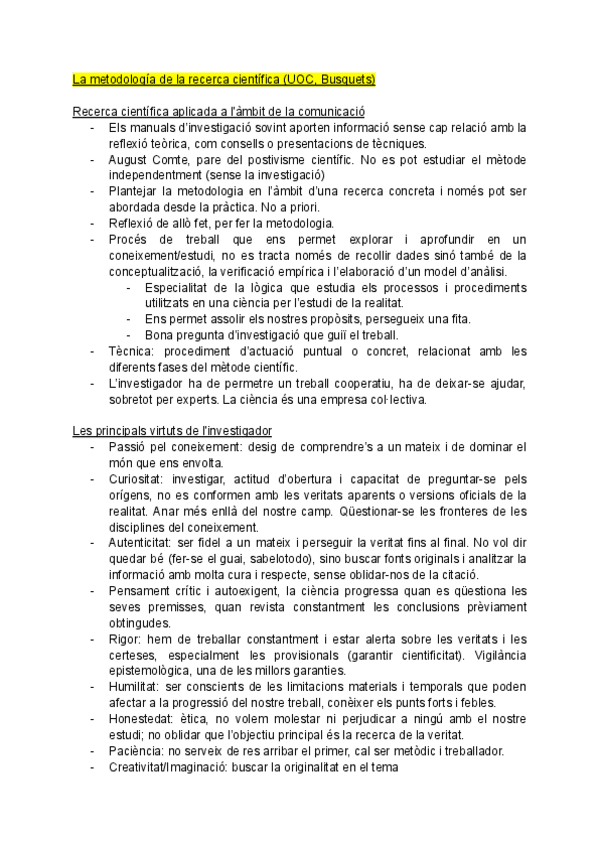 La metodología de la recerca científica (UOC, Busquets)

Recerca científica aplicada a l'àmbit de la comunicació
- Els manuals d'investigació sovint aporten informació sense cap relació amb la reflexió teòrica, com consells o presentacions de tècniques.
- August Comte, pare del postivisme científic. No es pot estudiar el mètode independentment (sense la investigació)
- Plantejar la metodologia en l'àmbit d'una recerca concreta i només pot ser abordada desde la pràctica. No a priori.
- Reflexió de allò fet, per fer la metodologia.
- Procés de treball que ens permet explorar i aprofundir en un coneixement/estudi, no es tracta només de recollir dades sinó també de la conceptualització, la verificació empírica i l'elaboració d'un model d'anàlisi.
  - Especialitat de la lògica que estudia els processos i procediments utilitzats en una ciència per l'estudi de la realitat.
  - Ens permet assolir els nostres propòsits, persegueix una fita.
  - Bona pregunta d'investigació que guiï el treball.
- Tècnica: procediment d'actuació puntual o concret, relacionat amb les diferents fases del mètode científic.
- L'investigador ha de permetre un treball cooperatiu, ha de deixar-se ajudar, sobretot per experts. La ciència és una empresa col·lectiva.

Les principals virtuts de l'investigador
- Passió pel coneixement: desig de comprendre's a un mateix i de dominar el món que ens envolta.
- Curiositat: investigar, actitud d'obertura i capacitat de preguntar-se pels orígens, no es conformen amb les veritats aparents o versions oficials de la realitat. Anar més enllà del nostre camp. Qüestionar-se les fronteres de les disciplines del coneixement.
- Autenticitat: ser fidel a un mateix i perseguir la veritat fins al final. No vol dir quedar bé (fer-se el guai, sabelotodo), sino buscar fonts originals i analitzar la informació amb molta cura i respecte, sense oblidar-nos de la citació.
- Pensament crític i autoexigent, la ciència progressa quan es qüestiona les seves premisses, quan revista constantment les conclusions prèviament obtingudes.
- Rigor: hem de treballar constantment i estar alerta sobre les veritats i les certeses, especialment les provisionals (garantir cientificitat). Vigilància epistemològica, una de les millors garanties.
- Humilitat: ser conscients de les limitacions materials i temporals que poden afectar a la progressió del nostre treball, conèixer els punts forts i febles.
- Honestedat: ètica, no volem molestar ni perjudicar a ningú amb el nostre estudi; no oblidar que l'objectiu principal és la recerca de la veritat.
- Paciència: no serveix de res arribar el primer, cal ser metòdic i treballador.
- Creativitat/Imaginació: buscar la originalitat en el tema